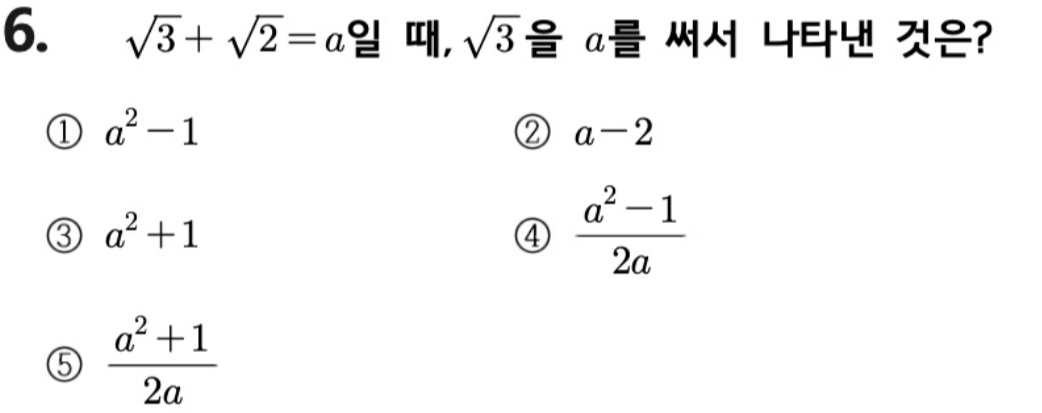 6. $\sqrt{3}+\sqrt{2}=a$일 때, $\sqrt{3}$을 $a$를 써서 나타낸 것은?

① $a^2-1$ ② $a-2$

③ $a^2+1$ ④ $\frac{a^2-1}{2a}$

⑤ $\frac{a^2+1}{2a}$